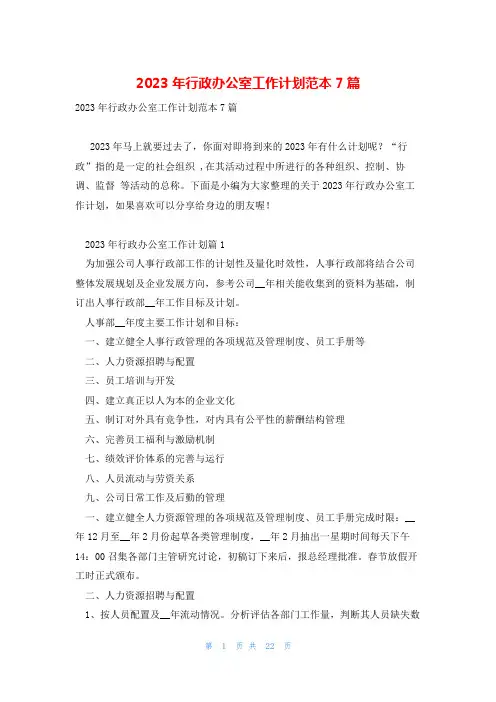 2023 年行政办公室工作计划范本 7 篇

2023 年行政办公室工作计划范本 7 篇

2023 年马上就要过去了，你面对即将到来的 2023 年有什么计划呢？“行政”指的是一定的社会组织，在其活动过程中所进行的各种组织、控制、协调、监督 等活动的总称。下面是小编为大家整理的关于 2023 年行政办公室工作计划，如果喜欢可以分享给身边的朋友喔！

2023 年行政办公室工作计划篇 1

为加强公司人事行政部工作的计划性及量化时效性，人事行政部将结合公司整体发展规划及企业发展方向，参考公司__年相关能收集到的资料为基础，制订出人事行政部__年工作目标及计划。

人事部__年度主要工作计划和目标：

一、建立健全人事行政管理的各项规范及管理制度、员工手册等

二、人力资源招聘与配置

三、员工培训与开发

四、建立真正以人为本的企业文化

五、制订对外具有竞争性，对内具有公平性的薪酬结构管理

六、完善员工福利与激励机制

七、绩效评价体系的完善与运行

八、人员流动与劳资关系

九、公司日常工作及后勤的管理

一、建立健全人力资源管理的各项规范及管理制度、员工手册完成时限：__年 12 月至__年 2 月份起草各类管理制度，__年 2 月抽出一星期时间每天下午 14：00 召集各部门主管研究讨论，初稿订下来后，报总经理批准。春节放假开工时正式颁布。

二、人力资源招聘与配置

1、按人员配置及__年流动情况。分析评估各部门工作量，判断其人员缺失数

第 1 页 共 22 页